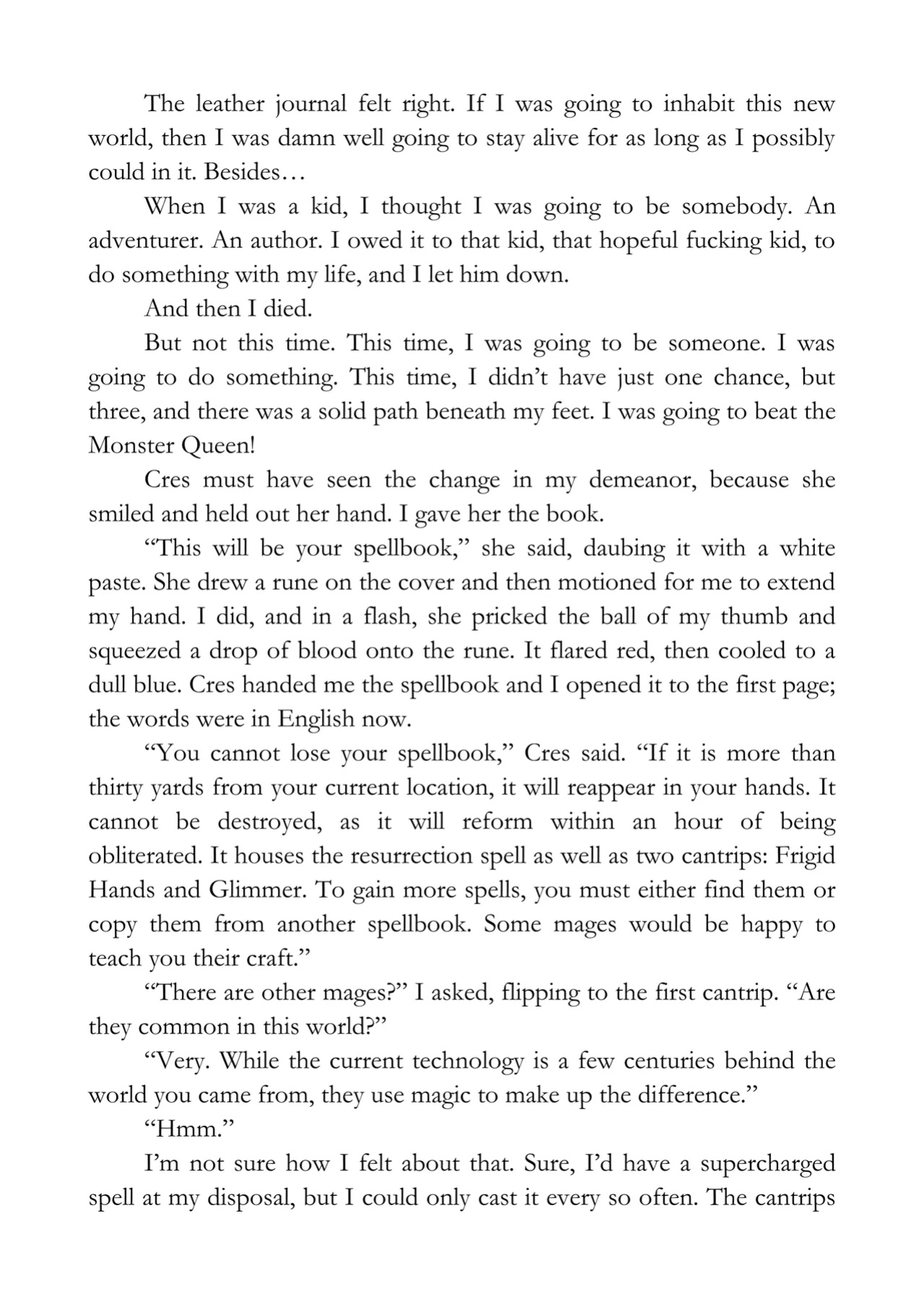 The leather journal felt right. If I was going to inhabit this new world, then I was damn well going to stay alive for as long as I possibly could in it. Besides…

When I was a kid, I thought I was going to be somebody. An adventurer. An author. I owed it to that kid, that hopeful fucking kid, to do something with my life, and I let him down.

And then I died.

But not this time. This time, I was going to be someone. I was going to do something. This time, I didn't have just one chance, but three, and there was a solid path beneath my feet. I was going to beat the Monster Queen!

Cres must have seen the change in my demeanor, because she smiled and held out her hand. I gave her the book.

"This will be your spellbook," she said, daubing it with a white paste. She drew a rune on the cover and then motioned for me to extend my hand. I did, and in a flash, she pricked the ball of my thumb and squeezed a drop of blood onto the rune. It flared red, then cooled to a dull blue. Cres handed me the spellbook and I opened it to the first page; the words were in English now.

"You cannot lose your spellbook," Cres said. "If it is more than thirty yards from your current location, it will reappear in your hands. It cannot be destroyed, as it will reform within an hour of being obliterated. It houses the resurrection spell as well as two cantrips: Frigid Hands and Glimmer. To gain more spells, you must either find them or copy them from another spellbook. Some mages would be happy to teach you their craft."

"There are other mages?" I asked, flipping to the first cantrip. "Are they common in this world?"

"Very. While the current technology is a few centuries behind the world you came from, they use magic to make up the difference."

"Hmm."

I'm not sure how I felt about that. Sure, I'd have a supercharged spell at my disposal, but I could only cast it every so often. The cantrips